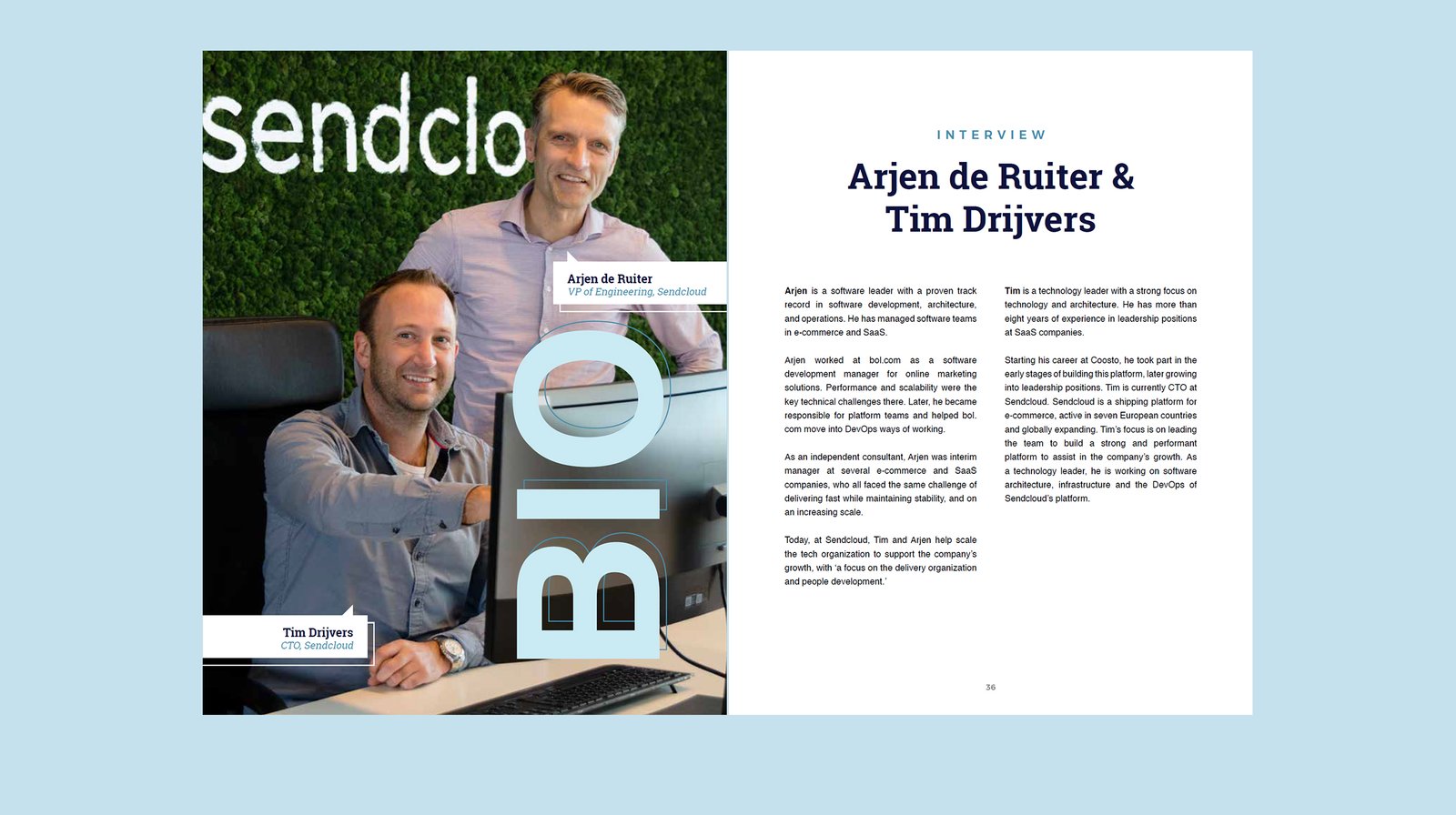 sendclo

Arjen de Ruiter
VP of Engineering, Sendcloud

BIO

Tim Drijvers
CTO, Sendcloud

INTERVIEW

Arjen de Ruiter & Tim Drijvers

Arjen is a software leader with a proven track record in software development, architecture, and operations. He has managed software teams in e-commerce and SaaS.

Arjen worked at bol.com as a software development manager for online marketing solutions. Performance and scalability were the key technical challenges there. Later, he became responsible for platform teams and helped bol.com move into DevOps ways of working.

As an independent consultant, Arjen was interim manager at several e-commerce and SaaS companies, who all faced the same challenge of delivering fast while maintaining stability, and on an increasing scale.

Today, at Sendcloud, Tim and Arjen help scale the tech organization to support the company's growth, with 'a focus on the delivery organization and people development.'

Tim is a technology leader with a strong focus on technology and architecture. He has more than eight years of experience in leadership positions at SaaS companies.

Starting his career at Coosto, he took part in the early stages of building this platform, later growing into leadership positions. Tim is currently CTO at Sendcloud. Sendcloud is a shipping platform for e-commerce, active in seven European countries and globally expanding. Tim's focus is on leading the team to build a strong and performant platform to assist in the company's growth. As a technology leader, he is working on software architecture, infrastructure and the DevOps of Sendcloud's platform.

36